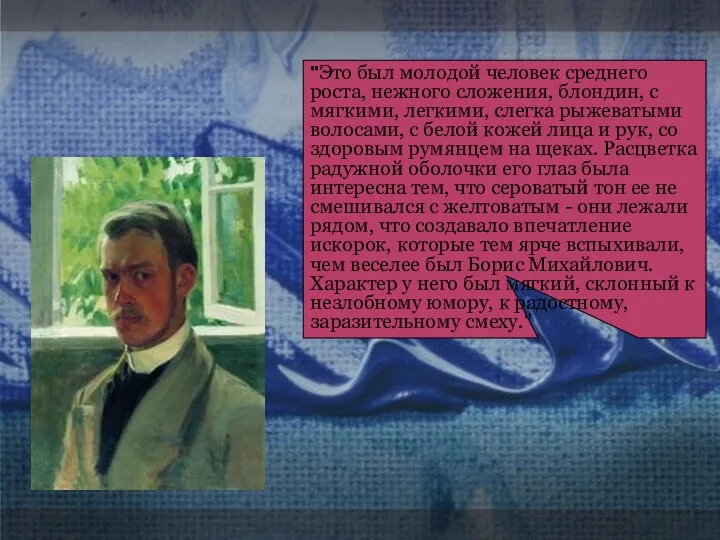 "Это был молодой человек среднего роста, нежного сложения, блондин, с мягкими, легкими, слегка рыжеватыми волосами, с белой кожей лица и рук, со здоровым румянцем на щеках. Расцветка радужной оболочки его глаз была интересна тем, что сероватый тон ее не смешивался с желтоватым - они лежали рядом, что создавало впечатление искорок, которые тем ярче вспыхивали, чем веселее был Борис Михайлович. Характер у него был мягкий, склонный к незлобному юмору, к радостному, заразительному смеху."